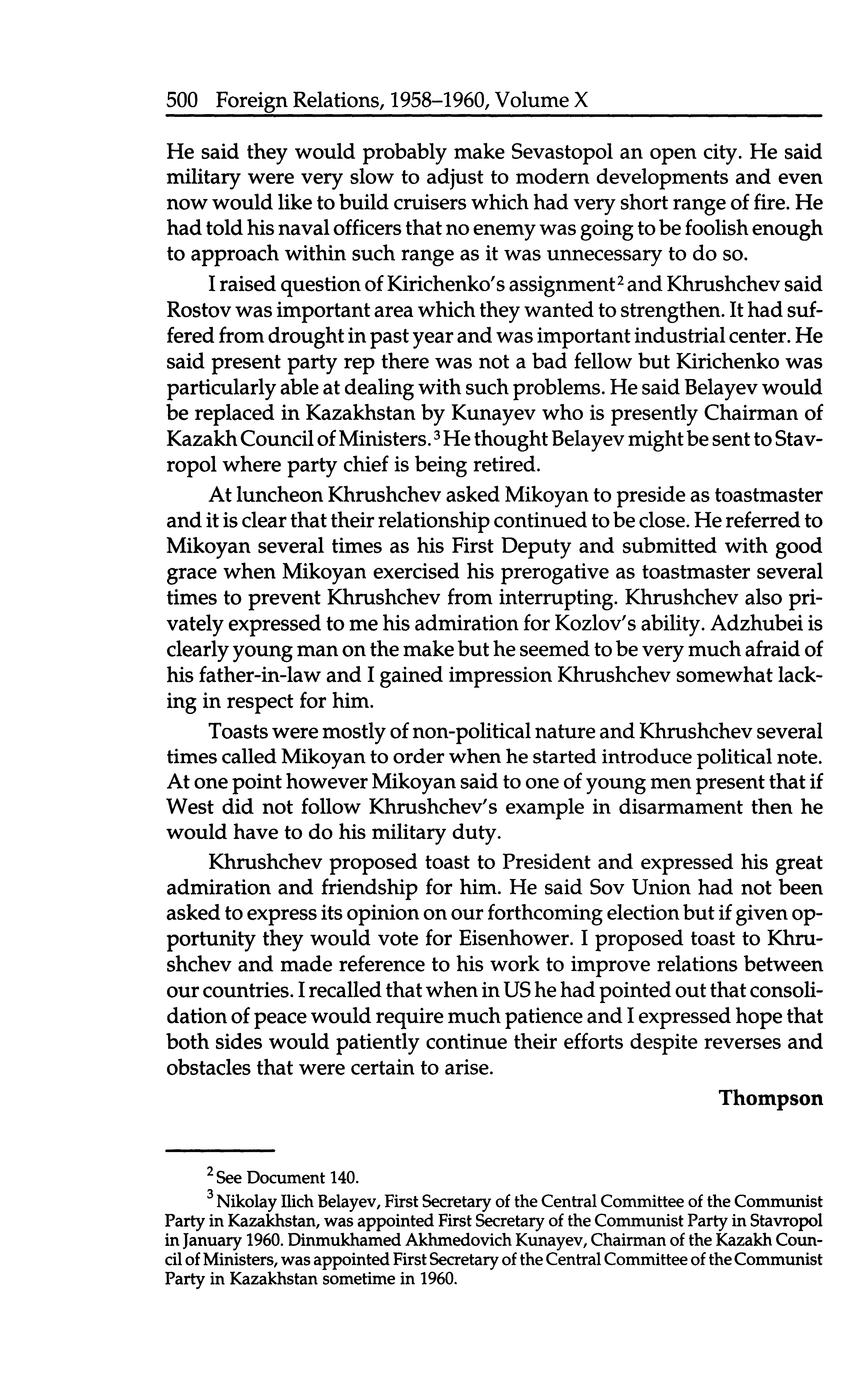 500 Foreign Relations, 1958–1960, Volume X

He said they would probably make Sevastopol an open city. He said military were very slow to adjust to modern developments and even now would like to build cruisers which had very short range of fire. He had told his naval officers that no enemy was going to be foolish enough to approach within such range as it was unnecessary to do so.

I raised question of Kirichenko's assignment$^2$ and Khrushchev said Rostov was important area which they wanted to strengthen. It had suffered from drought in past year and was important industrial center. He said present party rep there was not a bad fellow but Kirichenko was particularly able at dealing with such problems. He said Belayev would be replaced in Kazakhstan by Kunayev who is presently Chairman of Kazakh Council of Ministers.$^3$ He thought Belayev might be sent to Stavropol where party chief is being retired.

At luncheon Khrushchev asked Mikoyan to preside as toastmaster and it is clear that their relationship continued to be close. He referred to Mikoyan several times as his First Deputy and submitted with good grace when Mikoyan exercised his prerogative as toastmaster several times to prevent Khrushchev from interrupting. Khrushchev also privately expressed to me his admiration for Kozlov's ability. Adzhubei is clearly young man on the make but he seemed to be very much afraid of his father-in-law and I gained impression Khrushchev somewhat lacking in respect for him.

Toasts were mostly of non-political nature and Khrushchev several times called Mikoyan to order when he started introduce political note. At one point however Mikoyan said to one of young men present that if West did not follow Khrushchev's example in disarmament then he would have to do his military duty.

Khrushchev proposed toast to President and expressed his great admiration and friendship for him. He said Sov Union had not been asked to express its opinion on our forthcoming election but if given opportunity they would vote for Eisenhower. I proposed toast to Khrushchev and made reference to his work to improve relations between our countries. I recalled that when in US he had pointed out that consolidation of peace would require much patience and I expressed hope that both sides would patiently continue their efforts despite reverses and obstacles that were certain to arise.

Thompson

$^2$ See Document 140.

$^3$ Nikolay Ilich Belayev, First Secretary of the Central Committee of the Communist Party in Kazakhstan, was appointed First Secretary of the Communist Party in Stavropol in January 1960. Dinmukhamed Akhmedovich Kunayev, Chairman of the Kazakh Council of Ministers, was appointed First Secretary of the Central Committee of the Communist Party in Kazakhstan sometime in 1960.